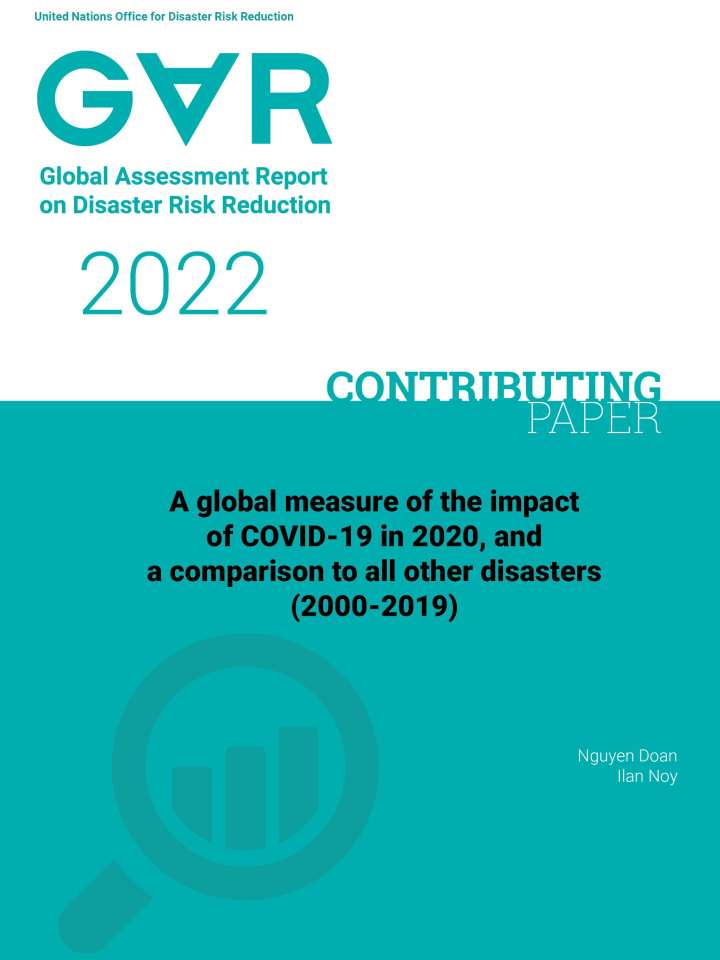 United Nations Office for Disaster Risk Reduction

GAR

Global Assessment Report on Disaster Risk Reduction

2022

CONTRIBUTING PAPER

A global measure of the impact of COVID-19 in 2020, and a comparison to all other disasters (2000-2019)

Nguyen Doan
Ilan Noy